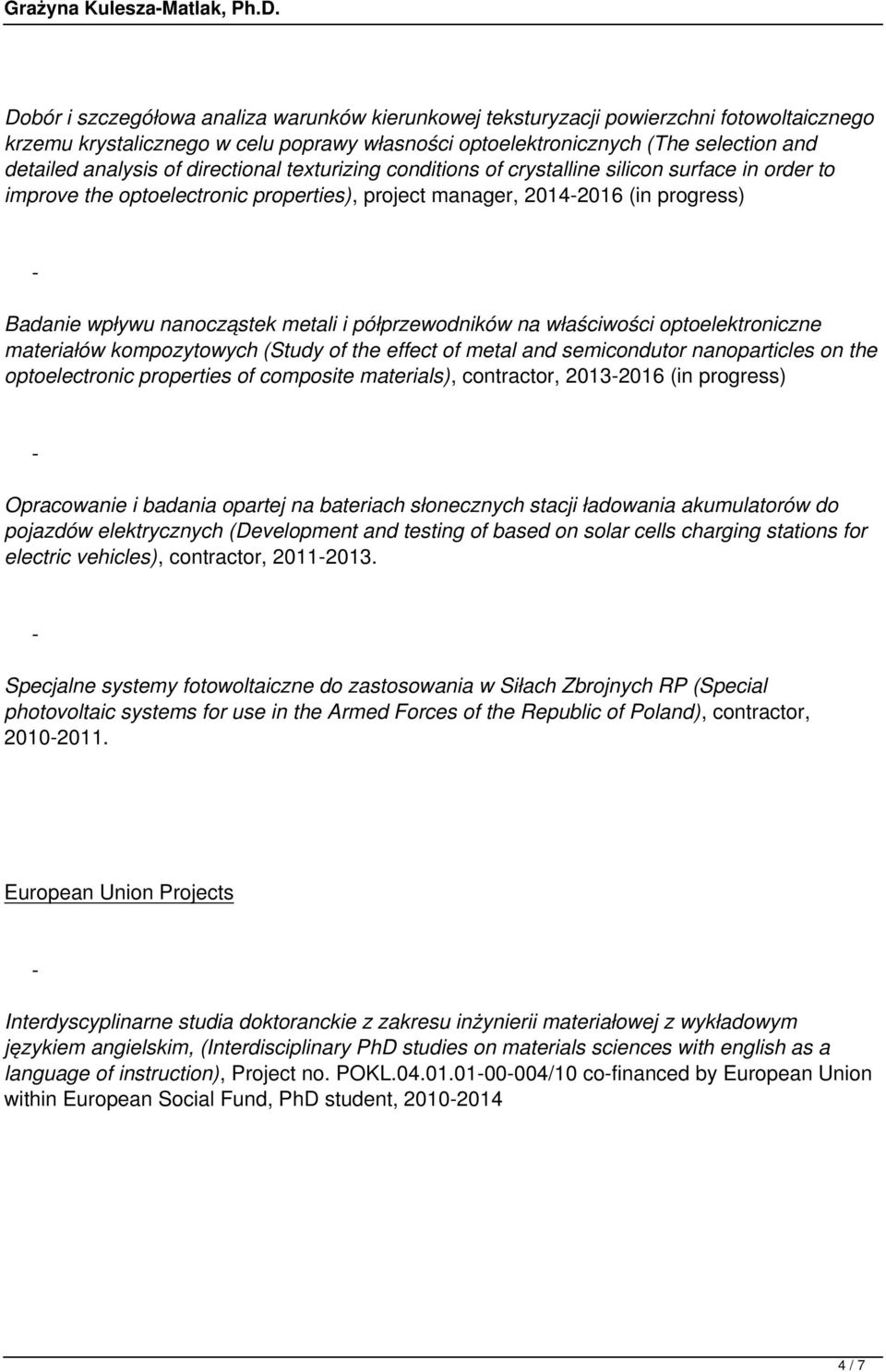 Grażyna Kulesza-Matlak, Ph.D.

Dobór i szczegółowa analiza warunków kierunkowej teksturyzacji powierzchni fotowoltaicznego krzemu krystalicznego w celu poprawy własności optoelektronicznych (The selection and detailed analysis of directional texturizing conditions of crystalline silicon surface in order to improve the optoelectronic properties), project manager, 2014-2016 (in progress)

-

Badanie wpływu nanocząstek metali i półprzewodników na właściwości optoelektroniczne materiałów kompozytowych (Study of the effect of metal and semicondutor nanoparticles on the optoelectronic properties of composite materials), contractor, 2013-2016 (in progress)

-

Opracowanie i badania opartej na bateriach słonecznych stacji ładowania akumulatorów do pojazdów elektrycznych (Development and testing of based on solar cells charging stations for electric vehicles), contractor, 2011-2013.

-

Specjalne systemy fotowoltaiczne do zastosowania w Siłach Zbrojnych RP (Special photovoltaic systems for use in the Armed Forces of the Republic of Poland), contractor, 2010-2011.

European Union Projects

-

Interdyscyplinarne studia doktoranckie z zakresu inżynierii materiałowej z wykładowym językiem angielskim, (Interdisciplinary PhD studies on materials sciences with english as a language of instruction), Project no. POKL.04.01.01-00-004/10 co-financed by European Union within European Social Fund, PhD student, 2010-2014

4 / 7